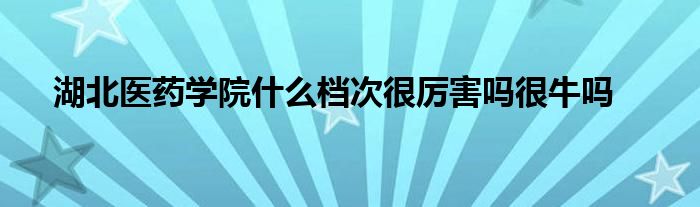 湖北医药学院什么档次很厉害吗很牛吗